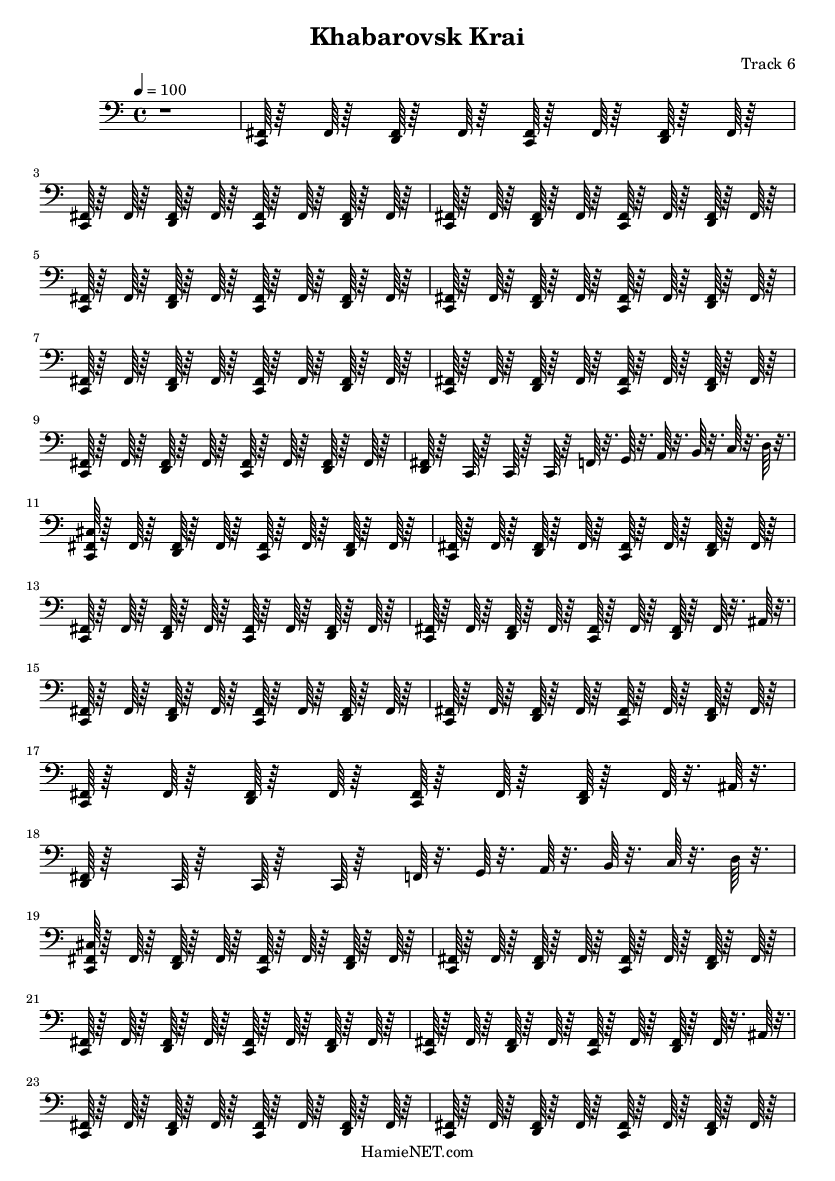 Khabarovsk Krai

Track 6

♩ = 100

3

5

7

9

11

13

15

17

18

19

21

23

HamieNET.com